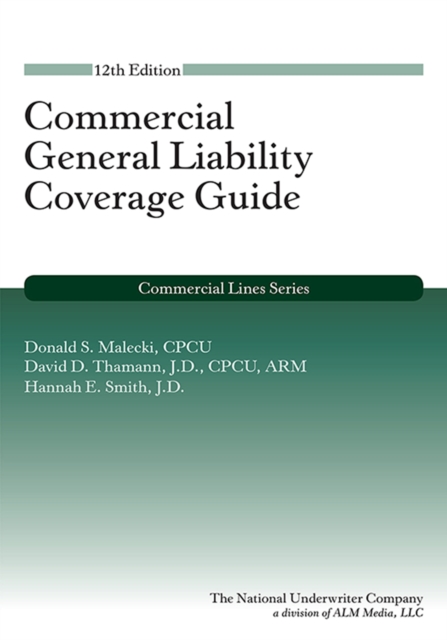 12th Edition

Commercial
General Liability
Coverage Guide

Commercial Lines Series

Donald S. Malecki, CPCU
David D. Thamann, J.D., CPCU, ARM
Hannah E. Smith, J.D.

The National Underwriter Company
a division of ALM Media, LLC